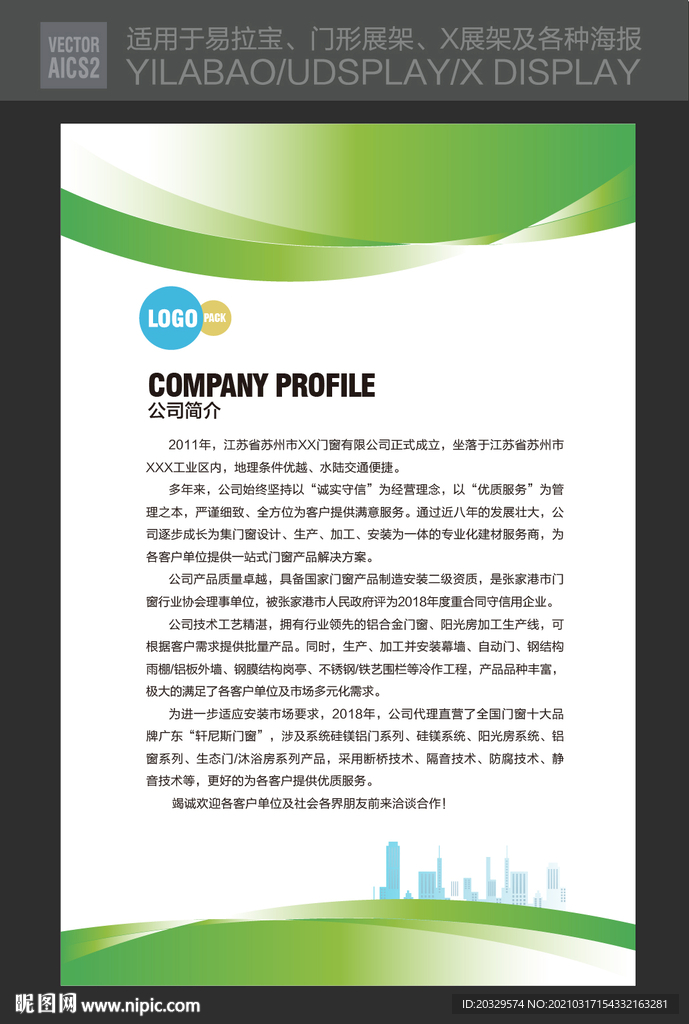 VECTOR
AICS2

适用于易拉宝、门形展架、X展架及各种海报
YILABAO/UDSPLAY/X DISPLAY

LOGO PACK

COMPANY PROFILE
公司简介

2011年，江苏省苏州市XX门窗有限公司正式成立，坐落于江苏省苏州市XXX工业区内，地理条件优越、水陆交通便捷。

多年来，公司始终坚持以“诚实守信”为经营理念，以“优质服务”为管理之本，严谨细致、全方位为客户提供满意服务。通过近八年的发展壮大，公司逐步成长为集门窗设计、生产、加工、安装为一体的专业化建材服务商，为各客户单位提供一站式门窗产品解决方案。

公司产品质量卓越，具备国家门窗产品制造安装二级资质，是张家港市门窗行业协会理事单位，被张家港市人民政府评为2018年度重合同守信用企业。

公司技术工艺精湛，拥有行业领先的铝合金门窗、阳光房加工生产线，可根据客户需求提供批量产品。同时，生产、加工并安装幕墙、自动门、钢结构雨棚/铝板外墙、钢膜结构岗亭、不锈钢/铁艺围栏等冷作工程，产品品种丰富，极大的满足了各客户单位及市场多元化需求。

为进一步适应安装市场要求，2018年，公司代理直营了全国门窗十大品牌广东“轩尼斯门窗”，涉及系统硅镁铝门系列、硅镁系统、阳光房系统、铝窗系列、生态门/沐浴房系列产品，采用断桥技术、隔音技术、防腐技术、静音技术等，更好的为各客户提供优质服务。

竭诚欢迎各客户单位及社会各界朋友前来洽谈合作！

昵图网 www.nipic.com
ID:20329574 NO:20210317154332163281